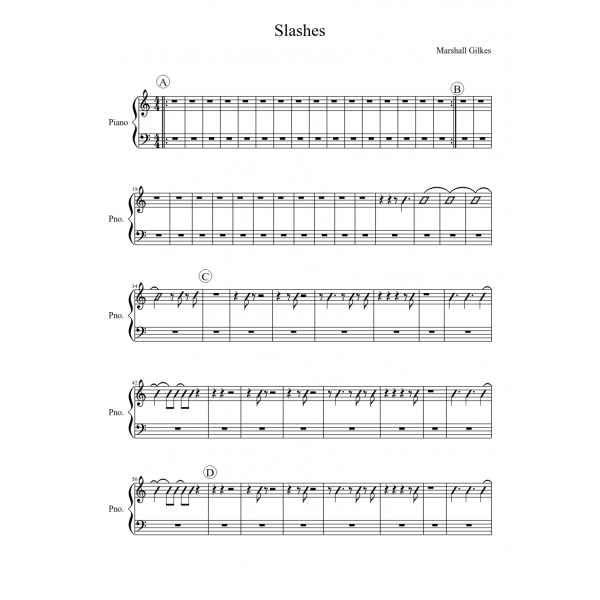 Slashes

Marshall Gilkes

A

B

Piano

19

Pno.

34

C

Pno.

42

Pno.

50

D

Pno.